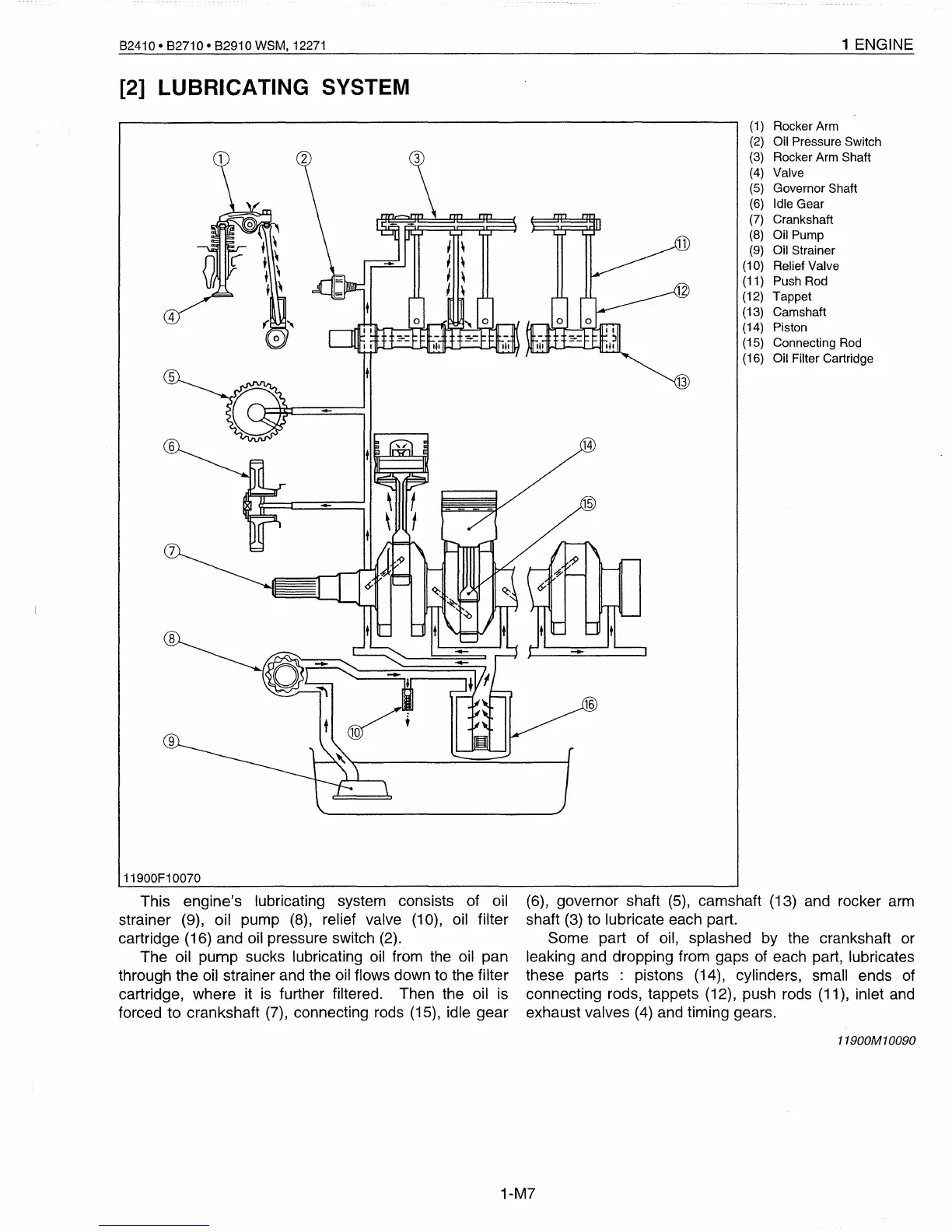 B2410 • B2710 • B2910 WSM, 12271

1 ENGINE

[2] LUBRICATING SYSTEM

①
②
③
④
⑤
⑥
⑦
⑧
⑨
⑩
⑪
⑫
⑬
⑭
⑮
⑯

11900F10070

(1) Rocker Arm
(2) Oil Pressure Switch
(3) Rocker Arm Shaft
(4) Valve
(5) Governor Shaft
(6) Idle Gear
(7) Crankshaft
(8) Oil Pump
(9) Oil Strainer
(10) Relief Valve
(11) Push Rod
(12) Tappet
(13) Camshaft
(14) Piston
(15) Connecting Rod
(16) Oil Filter Cartridge

This engine's lubricating system consists of oil strainer (9), oil pump (8), relief valve (10), oil filter cartridge (16) and oil pressure switch (2).

The oil pump sucks lubricating oil from the oil pan through the oil strainer and the oil flows down to the filter cartridge, where it is further filtered. Then the oil is forced to crankshaft (7), connecting rods (15), idle gear (6), governor shaft (5), camshaft (13) and rocker arm shaft (3) to lubricate each part.

Some part of oil, splashed by the crankshaft or leaking and dropping from gaps of each part, lubricates these parts : pistons (14), cylinders, small ends of connecting rods, tappets (12), push rods (11), inlet and exhaust valves (4) and timing gears.

11900M10090

1-M7